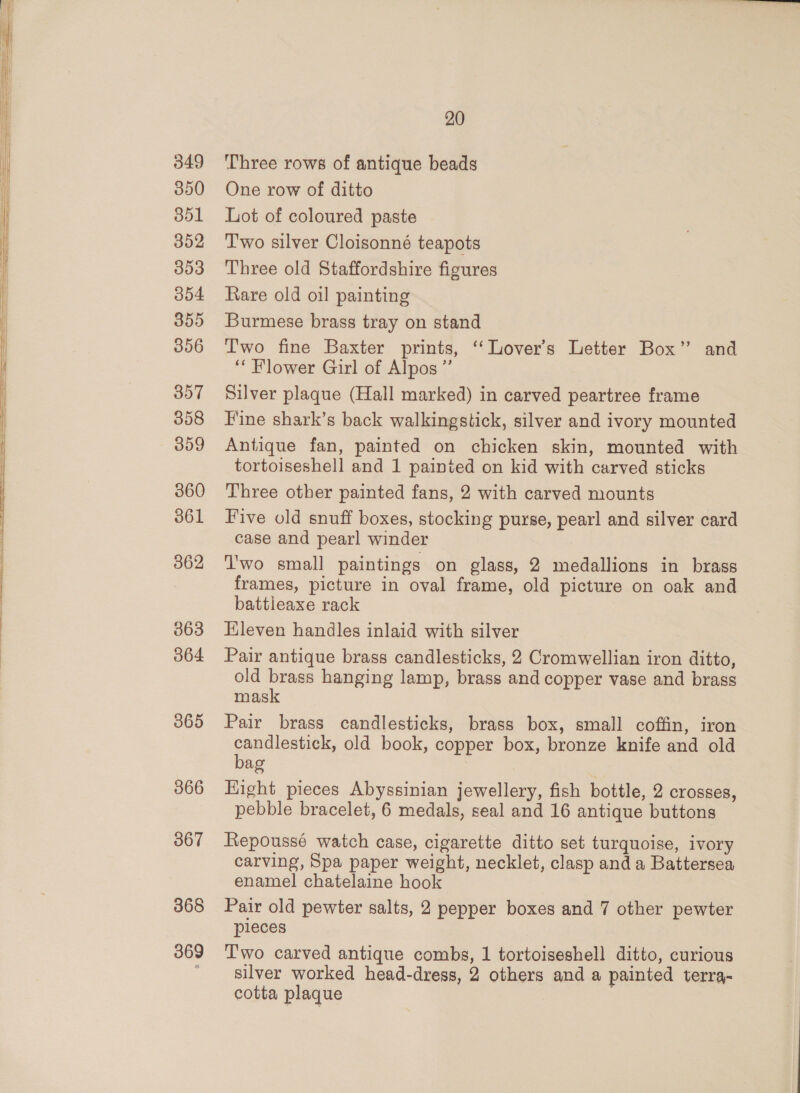 20

349 Three rows of antique beads
350 One row of ditto
351 Lot of coloured paste
352 Two silver Cloisonné teapots
353 Three old Staffordshire figures
354 Rare old oil painting
355 Burmese brass tray on stand
356 Two fine Baxter prints, "Lover's Letter Box" and "Flower Girl of Alpos"
357 Silver plaque (Hall marked) in carved peartree frame
358 Fine shark's back walkingstick, silver and ivory mounted
359 Antique fan, painted on chicken skin, mounted with tortoiseshell and 1 painted on kid with carved sticks
360 Three other painted fans, 2 with carved mounts
361 Five old snuff boxes, stocking purse, pearl and silver card case and pearl winder
362 Two small paintings on glass, 2 medallions in brass frames, picture in oval frame, old picture on oak and battleaxe rack
363 Eleven handles inlaid with silver
364 Pair antique brass candlesticks, 2 Cromwellian iron ditto, old brass hanging lamp, brass and copper vase and brass mask
365 Pair brass candlesticks, brass box, small coffin, iron candlestick, old book, copper box, bronze knife and old bag
366 Eight pieces Abyssinian jewellery, fish bottle, 2 crosses, pebble bracelet, 6 medals, seal and 16 antique buttons
367 Repoussé watch case, cigarette ditto set turquoise, ivory carving, Spa paper weight, necklet, clasp and a Battersea enamel chatelaine hook
368 Pair old pewter salts, 2 pepper boxes and 7 other pewter pieces
369 Two carved antique combs, 1 tortoiseshell ditto, curious silver worked head-dress, 2 others and a painted terra-cotta plaque